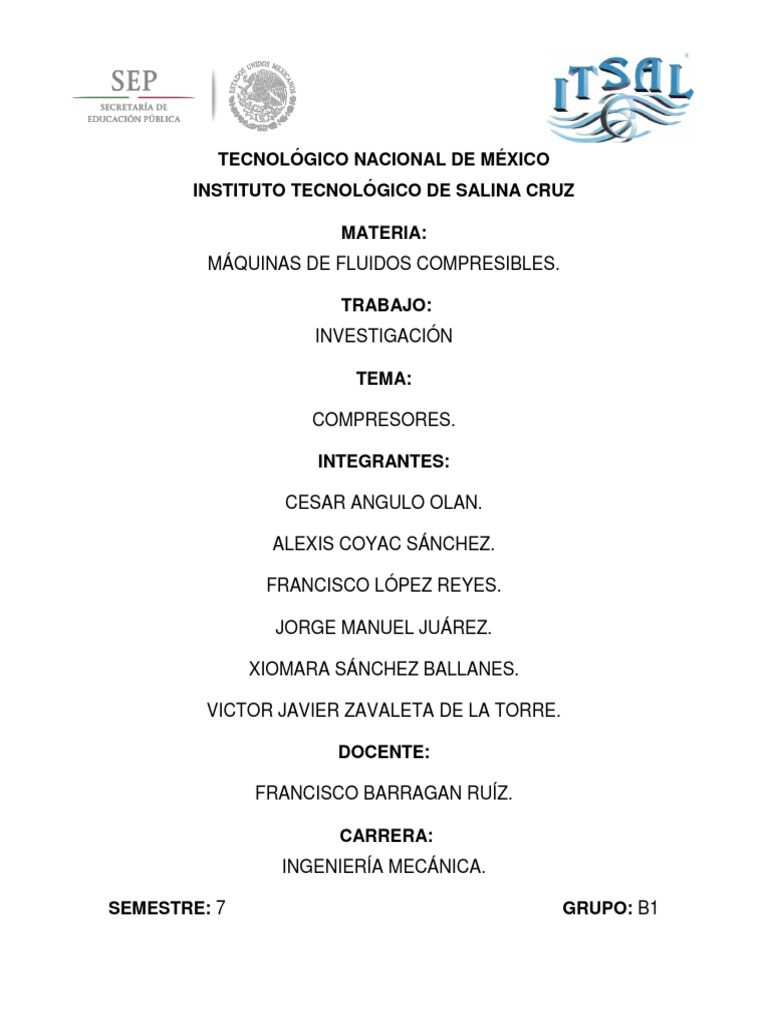 SEP
SECRETARÍA DE EDUCACIÓN PÚBLICA

ESTADOS UNIDOS MEXICANOS

ITSAL

TECNOLÓGICO NACIONAL DE MÉXICO
INSTITUTO TECNOLÓGICO DE SALINA CRUZ

MATERIA:
MÁQUINAS DE FLUIDOS COMPRESIBLES.

TRABAJO:
INVESTIGACIÓN

TEMA:

COMPRESORES.

INTEGRANTES:

CESAR ANGULO OLAN.

ALEXIS COYAC SÁNCHEZ.

FRANCISCO LÓPEZ REYES.

JORGE MANUEL JUÁREZ.

XIOMARA SÁNCHEZ BALLANES.

VICTOR JAVIER ZAVALETA DE LA TORRE.

DOCENTE:

FRANCISCO BARRAGAN RUÍZ.

CARRERA:
INGENIERÍA MECÁNICA.

SEMESTRE: 7

GRUPO: B1